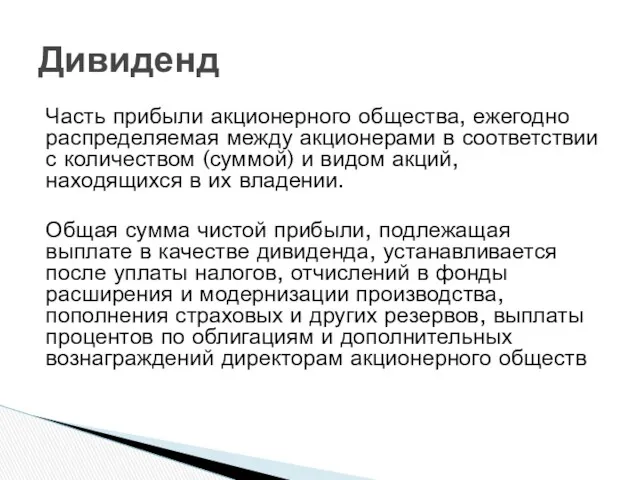 Дивиденд

Часть прибыли акционерного общества, ежегодно распределяемая между акционерами в соответствии с количеством (суммой) и видом акций, находящихся в их владении.

Общая сумма чистой прибыли, подлежащая выплате в качестве дивиденда, устанавливается после уплаты налогов, отчислений в фонды расширения и модернизации производства, пополнения страховых и других резервов, выплаты процентов по облигациям и дополнительных вознаграждений директорам акционерного обществ